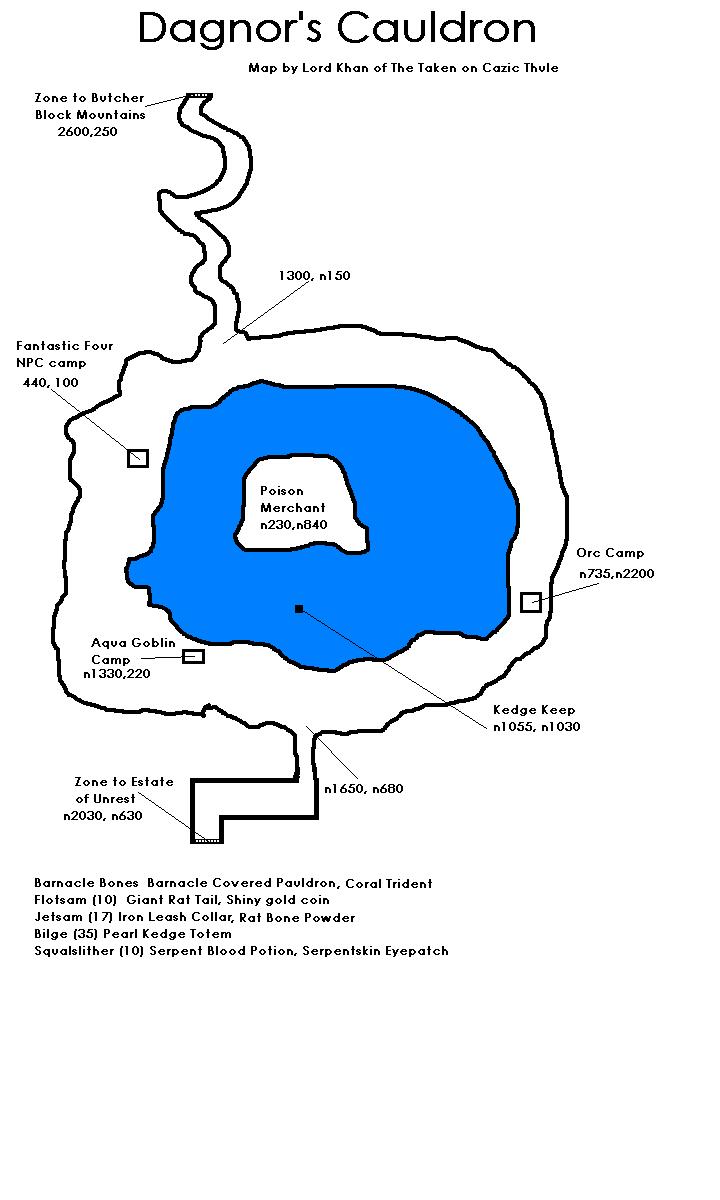 Dagnor's Cauldron

Map by Lord Khan of The Taken on Cazic Thule

Zone to Butcher Block Mountains
2600,250

1300, n150

Fantastic Four NPC camp
440, 100

Poison Merchant
n230,n840

Orc Camp
n735,n2200

Aqua Goblin Camp
n1330,220

Kedge Keep
n1055, n1030

n1650, n680

Zone to Estate of Unrest
n2030, n630

Barnacle Bones Barnacle Covered Pauldron, Coral Trident
Flotsam (10) Giant Rat Tail, Shiny gold coin
Jetsam (17) Iron Leash Collar, Rat Bone Powder
Bilge (35) Pearl Kedge Totem
Squalslither (10) Serpent Blood Potion, Serpentskin Eyepatch